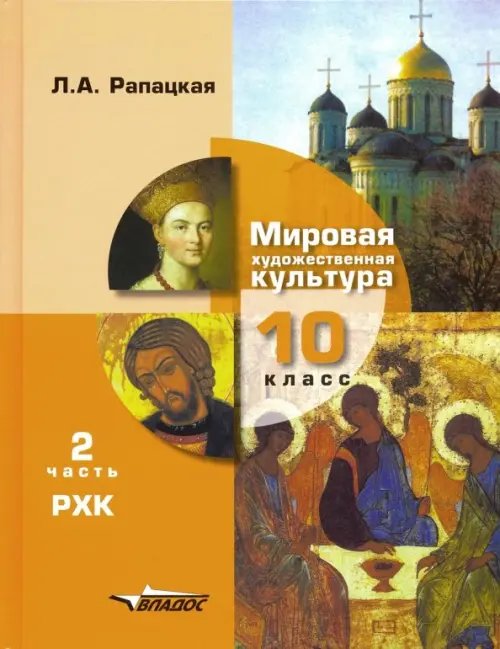 Л.А. Рапацкая

Мировая художественная культура

10 класс

2 часть

РХК

ВЛАДОС